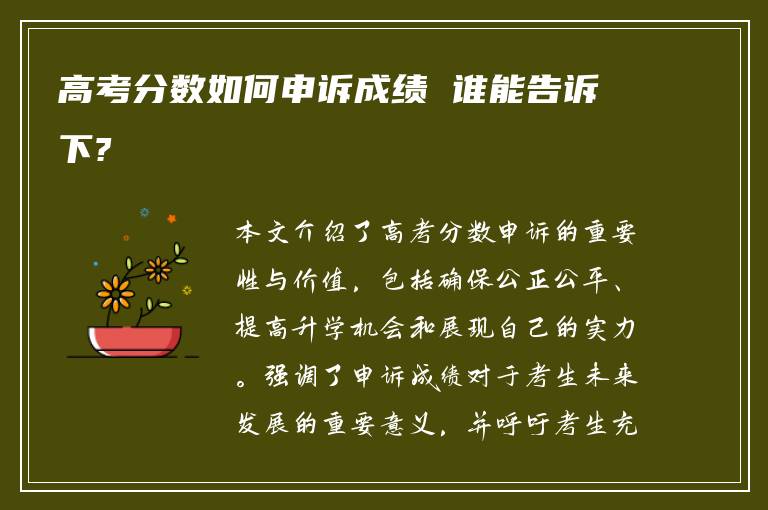 高考分数如何申诉成绩 谁能告诉下?

本文介绍了高考分数申诉的重要性与价值，包括确保公正公平、提高升学机会和展现自己的实力。强调了申诉成绩对于考生未来发展的重要意义，并呼吁考生充